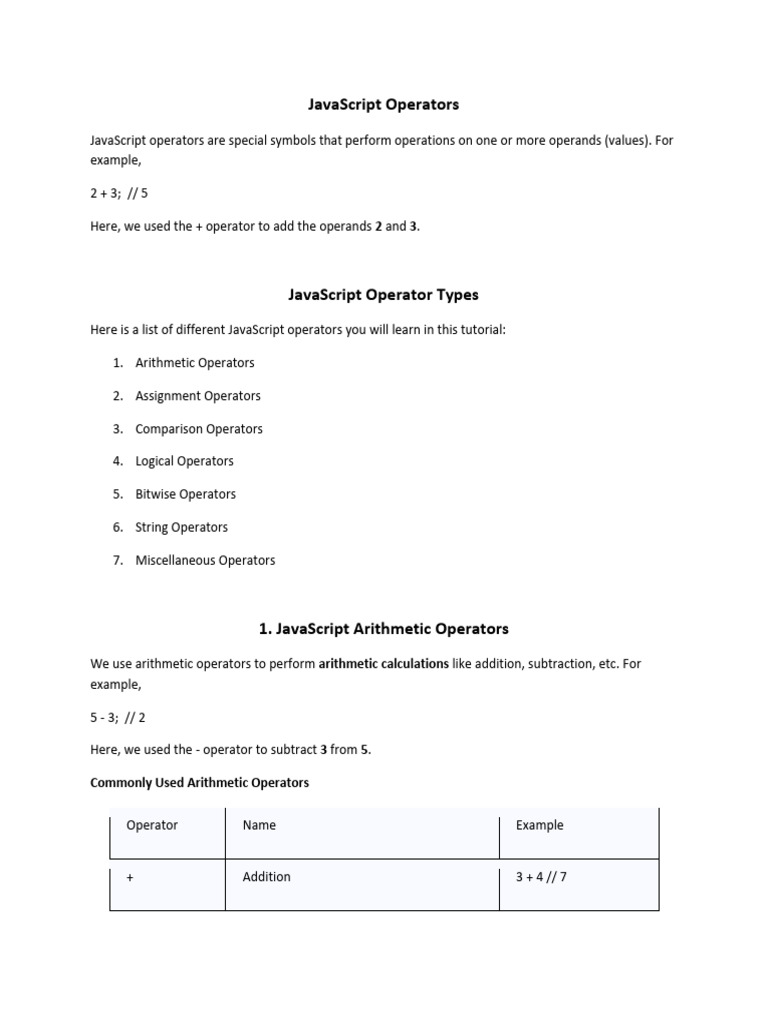 JavaScript Operators

JavaScript operators are special symbols that perform operations on one or more operands (values). For example,

2 + 3; // 5

Here, we used the + operator to add the operands 2 and 3.

JavaScript Operator Types

Here is a list of different JavaScript operators you will learn in this tutorial:

1. Arithmetic Operators
2. Assignment Operators
3. Comparison Operators
4. Logical Operators
5. Bitwise Operators
6. String Operators
7. Miscellaneous Operators

1. JavaScript Arithmetic Operators

We use arithmetic operators to perform arithmetic calculations like addition, subtraction, etc. For example,

5 - 3; // 2

Here, we used the - operator to subtract 3 from 5.

Commonly Used Arithmetic Operators

| Operator | Name | Example |
|---|---|---|
| + | Addition | 3 + 4 // 7 |